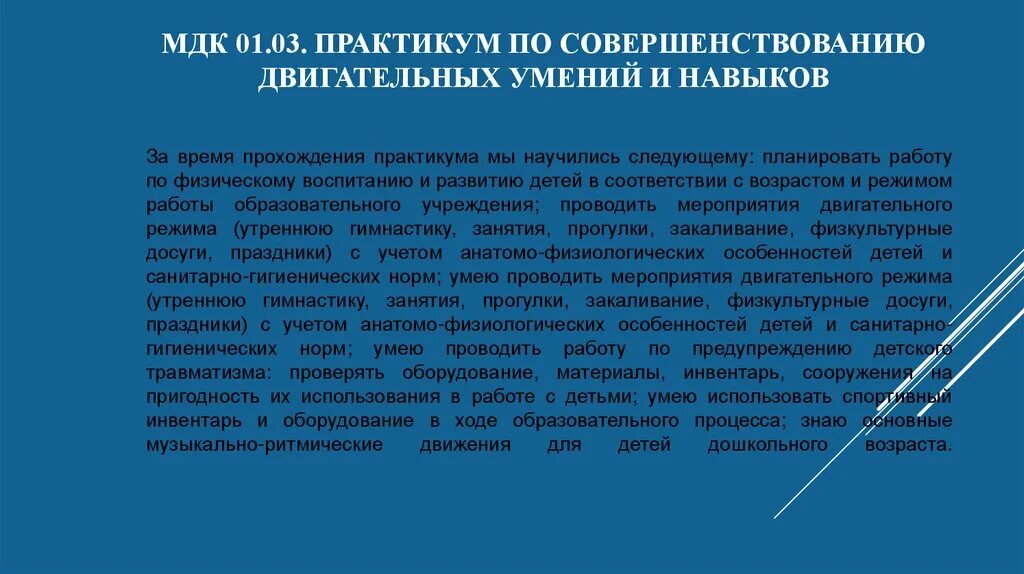 МДК 01.03. ПРАКТИКУМ ПО СОВЕРШЕНСТВОВАНИЮ ДВИГАТЕЛЬНЫХ УМЕНИЙ И НАВЫКОВ

За время прохождения практикума мы научились следующему: планировать работу по физическому воспитанию и развитию детей в соответствии с возрастом и режимом работы образовательного учреждения; проводить мероприятия двигательного режима (утреннюю гимнастику, занятия, прогулки, закаливание, физкультурные досуги, праздники) с учетом анатомо-физиологических особенностей детей и санитарно-гигиенических норм; умею проводить мероприятия двигательного режима (утреннюю гимнастику, занятия, прогулки, закаливание, физкультурные досуги, праздники) с учетом анатомо-физиологических особенностей детей и санитарно-гигиенических норм; умею проводить работу по предупреждению детского травматизма: проверять оборудование, материалы, инвентарь, сооружения на пригодность их использования в работе с детьми; умею использовать спортивный инвентарь и оборудование в ходе образовательного процесса; знаю основные музыкально-ритмические движения для детей дошкольного возраста.